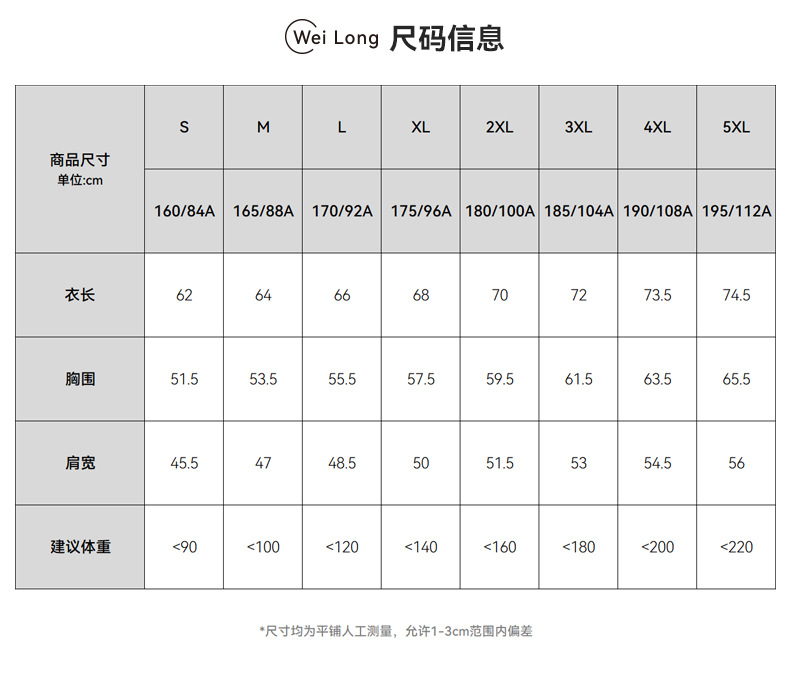 Wei Long 尺码信息

| 商品尺寸 单位:cm | S | M | L | XL | 2XL | 3XL | 4XL | 5XL |
|---|---|---|---|---|---|---|---|---|
| | 160/84A | 165/88A | 170/92A | 175/96A | 180/100A | 185/104A | 190/108A | 195/112A |
| 衣长 | 62 | 64 | 66 | 68 | 70 | 72 | 73.5 | 74.5 |
| 胸围 | 51.5 | 53.5 | 55.5 | 57.5 | 59.5 | 61.5 | 63.5 | 65.5 |
| 肩宽 | 45.5 | 47 | 48.5 | 50 | 51.5 | 53 | 54.5 | 56 |
| 建议体重 | <90 | <100 | <120 | <140 | <160 | <180 | <200 | <220 |

*尺寸均为平铺人工测量，允许1-3cm范围内偏差